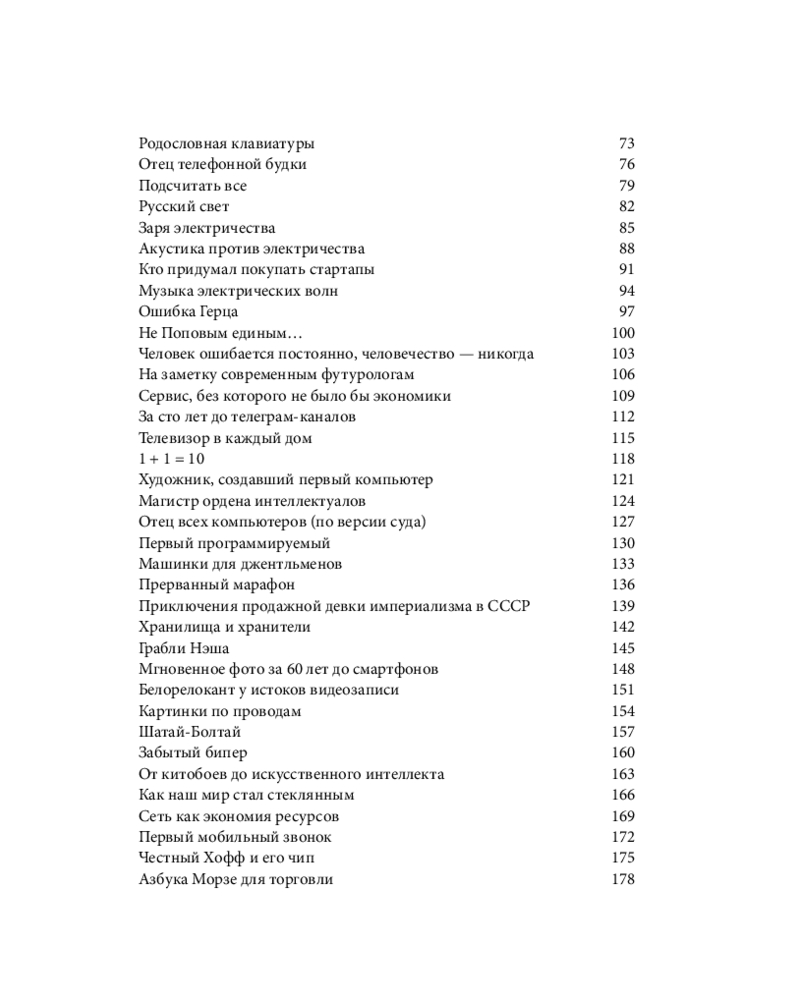 Родословная клавиатуры 73
Отец телефонной будки 76
Подсчитать все 79
Русский свет 82
Заря электричества 85
Акустика против электричества 88
Кто придумал покупать стартапы 91
Музыка электрических волн 94
Ошибка Герца 97
Не Поповым единым… 100
Человек ошибается постоянно, человечество — никогда 103
На заметку современным футурологам 106
Сервис, без которого не было бы экономики 109
За сто лет до телеграм-каналов 112
Телевизор в каждый дом 115
1 + 1 = 10 118
Художник, создавший первый компьютер 121
Магистр ордена интеллектуалов 124
Отец всех компьютеров (по версии суда) 127
Первый программируемый 130
Машинки для джентльменов 133
Прерванный марафон 136
Приключения продажной девки империализма в СССР 139
Хранилища и хранители 142
Грабли Нэша 145
Мгновенное фото за 60 лет до смартфонов 148
Белорелокант у истоков видеозаписи 151
Картинки по проводам 154
Шатай-Болтай 157
Забытый бипер 160
От китобоев до искусственного интеллекта 163
Как наш мир стал стеклянным 166
Сеть как экономия ресурсов 169
Первый мобильный звонок 172
Честный Хофф и его чип 175
Азбука Морзе для торговли 178